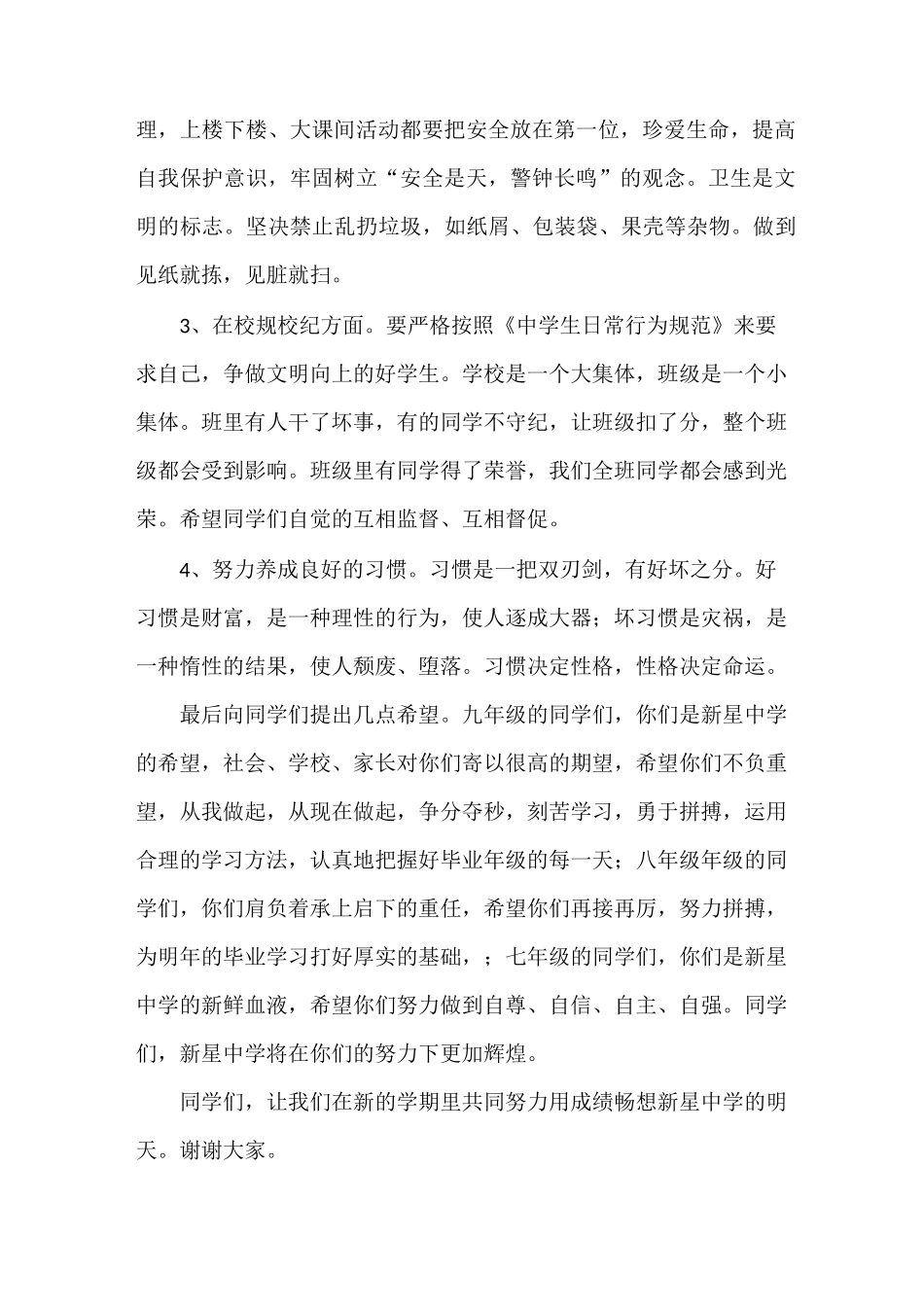 理，上楼下楼、大课间活动都要把安全放在第一位，珍爱生命，提高自我保护意识，牢固树立“安全是天，警钟长鸣”的观念。卫生是文明的标志。坚决禁止乱扔垃圾，如纸屑、包装袋、果壳等杂物。做到见纸就拣，见脏就扫。

3、在校规校纪方面。要严格按照《中学生日常行为规范》来要求自己，争做文明向上的好学生。学校是一个大集体，班级是一个小集体。班里有人干了坏事，有的同学不守纪，让班级扣了分，整个班级都会受到影响。班级里有同学得了荣誉，我们全班同学都会感到光荣。希望同学们自觉的互相监督、互相督促。

4、努力养成良好的习惯。习惯是一把双刃剑，有好坏之分。好习惯是财富，是一种理性的行为，使人逐成大器；坏习惯是灾祸，是一种惰性的结果，使人颓废、堕落。习惯决定性格，性格决定命运。

最后向同学们提出几点希望。九年级的同学们，你们是新星中学的希望，社会、学校、家长对你们寄以很高的期望，希望你们不负重望，从我做起，从现在做起，争分夺秒，刻苦学习，勇于拼搏，运用合理的学习方法，认真地把握好毕业年级的每一天；八年级年级的同学们，你们肩负着承上启下的重任，希望你们再接再厉，努力拼搏，为明年的毕业学习打好厚实的基础，；七年级的同学们，你们是新星中学的新鲜血液，希望你们努力做到自尊、自信、自主、自强。同学们，新星中学将在你们的努力下更加辉煌。

同学们，让我们在新的学期里共同努力用成绩畅想新星中学的明天。谢谢大家。